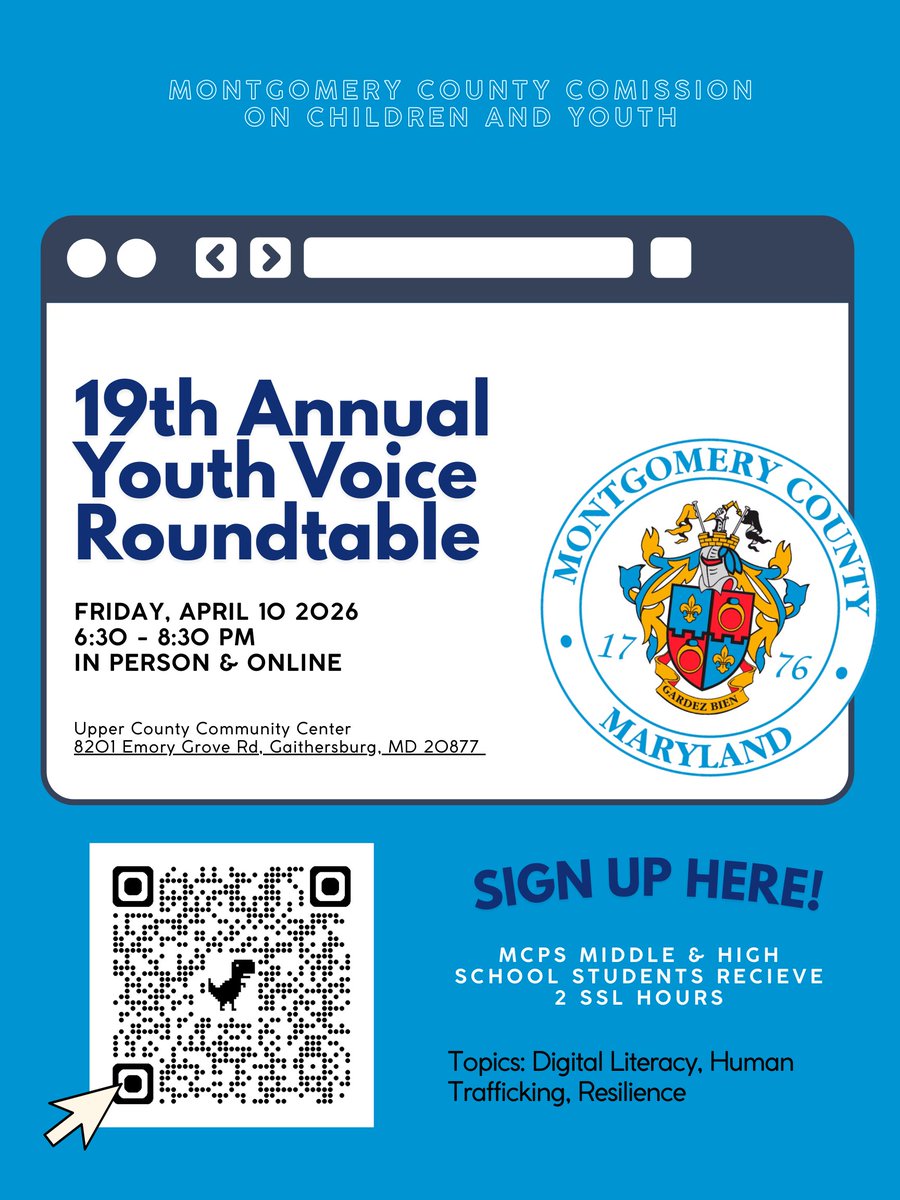 MONTGOMERY COUNTY COMISSION
ON CHILDREN AND YOUTH

19th Annual
Youth Voice
Roundtable

FRIDAY, APRIL 10 2026
6:30 - 8:30 PM
IN PERSON & ONLINE

Upper County Community Center
8201 Emory Grove Rd, Gaithersburg, MD 20877

MONTGOMERY COUNTY
17 76
GARDEZ BIEN
MARYLAND

SIGN UP HERE!

MCPS MIDDLE & HIGH
SCHOOL STUDENTS RECIEVE
2 SSL HOURS

Topics: Digital Literacy, Human Trafficking, Resilience